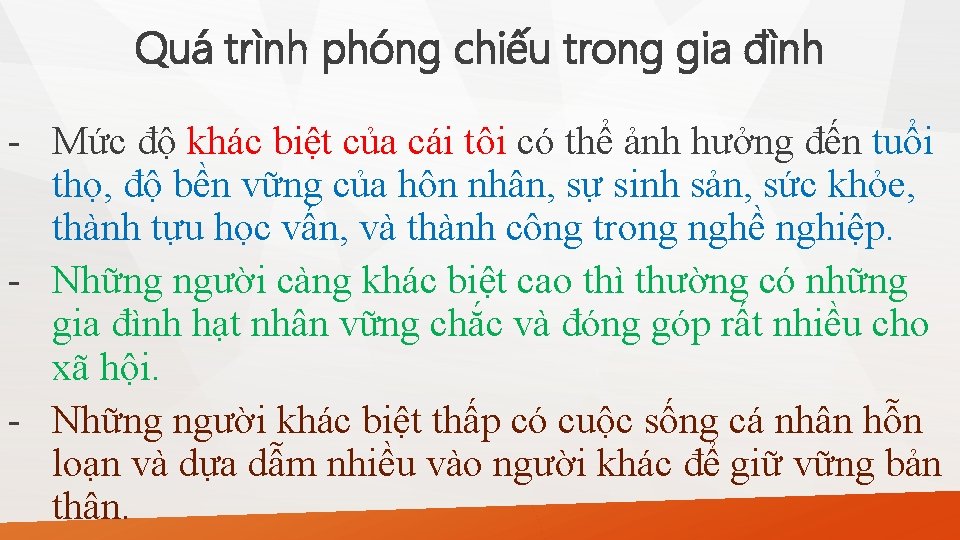 Quá trình phóng chiếu trong gia đình

- Mức độ khác biệt của cái tôi có thể ảnh hưởng đến tuổi thọ, độ bền vững của hôn nhân, sự sinh sản, sức khỏe, thành tựu học vấn, và thành công trong nghề nghiệp.
- Những người càng khác biệt cao thì thường có những gia đình hạt nhân vững chắc và đóng góp rất nhiều cho xã hội.
- Những người khác biệt thấp có cuộc sống cá nhân hỗn loạn và dựa dẫm nhiều vào người khác để giữ vững bản thân.